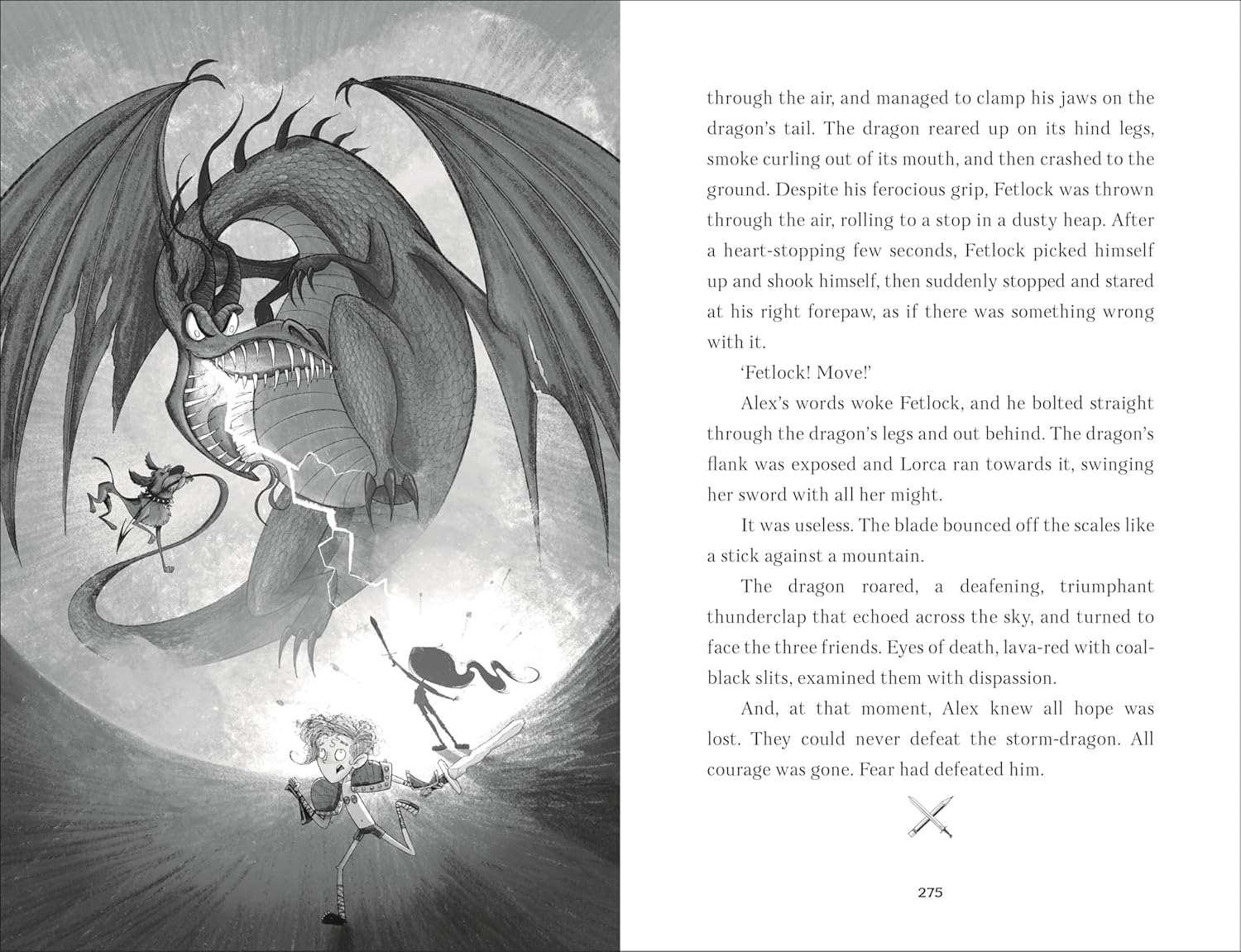 through the air, and managed to clamp his jaws on the dragon's tail. The dragon reared up on its hind legs, smoke curling out of its mouth, and then crashed to the ground. Despite his ferocious grip, Fetlock was thrown through the air, rolling to a stop in a dusty heap. After a heart-stopping few seconds, Fetlock picked himself up and shook himself, then suddenly stopped and stared at his right forepaw, as if there was something wrong with it.

'Fetlock! Move!'

Alex's words woke Fetlock, and he bolted straight through the dragon's legs and out behind. The dragon's flank was exposed and Lorca ran towards it, swinging her sword with all her might.

It was useless. The blade bounced off the scales like a stick against a mountain.

The dragon roared, a deafening, triumphant thunderclap that echoed across the sky, and turned to face the three friends. Eyes of death, lava-red with coal-black slits, examined them with dispassion.

And, at that moment, Alex knew all hope was lost. They could never defeat the storm-dragon. All courage was gone. Fear had defeated him.

275